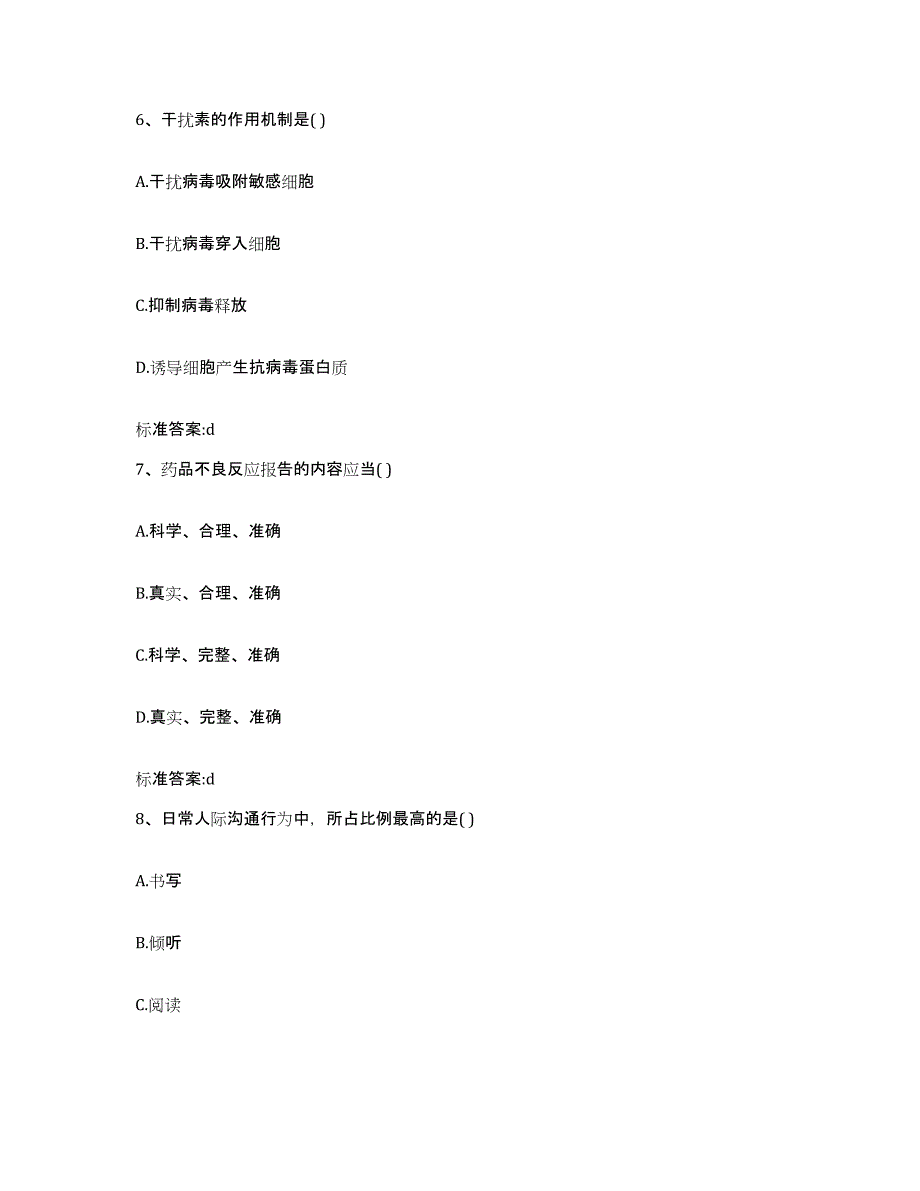 6、干扰素的作用机制是( )

A.干扰病毒吸附敏感细胞

B.干扰病毒穿入细胞

C.抑制病毒释放

D.诱导细胞产生抗病毒蛋白质

标准答案:d

7、药品不良反应报告的内容应当( )

A.科学、合理、准确

B.真实、合理、准确

C.科学、完整、准确

D.真实、完整、准确

标准答案:d

8、日常人际沟通行为中，所占比例最高的是( )

A.书写

B.倾听

C.阅读